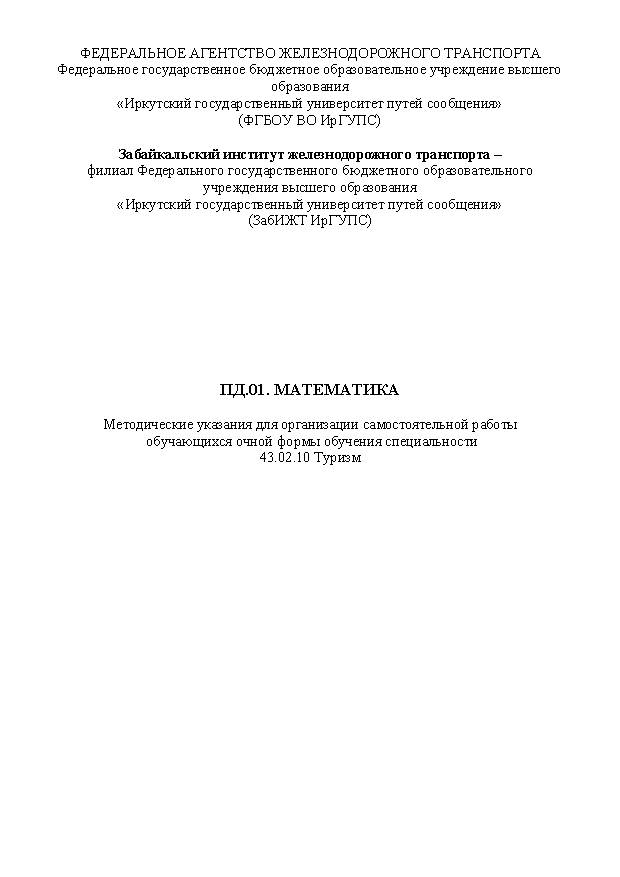 ФЕДЕРАЛЬНОЕ АГЕНТСТВО ЖЕЛЕЗНОДОРОЖНОГО ТРАНСПОРТА
Федеральное государственное бюджетное образовательное учреждение высшего образования
«Иркутский государственный университет путей сообщения»
(ФГБОУ ВО ИрГУПС)

Забайкальский институт железнодорожного транспорта –
филиал Федерального государственного бюджетного образовательного учреждения высшего образования
«Иркутский государственный университет путей сообщения»
(ЗабИЖТ ИрГУПС)

ПД.01. МАТЕМАТИКА

Методические указания для организации самостоятельной работы обучающихся очной формы обучения специальности
43.02.10 Туризм